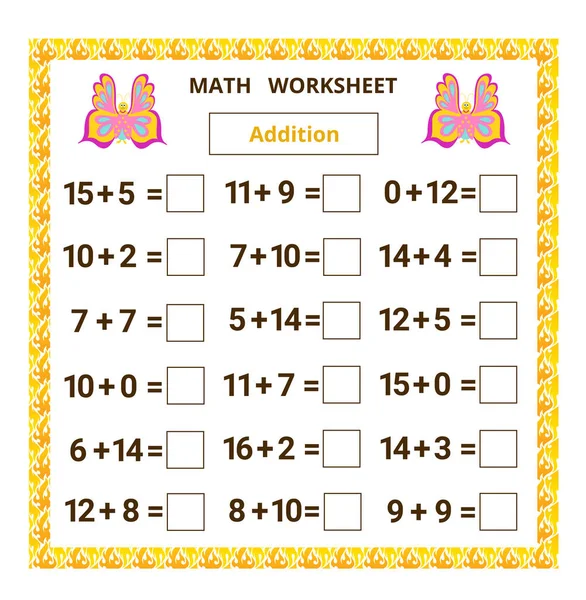 MATH WORKSHEET

Addition

$15+5=$ ☐ $11+9=$ ☐ $0+12=$ ☐

$10+2=$ ☐ $7+10=$ ☐ $14+4=$ ☐

$7+7=$ ☐ $5+14=$ ☐ $12+5=$ ☐

$10+0=$ ☐ $11+7=$ ☐ $15+0=$ ☐

$6+14=$ ☐ $16+2=$ ☐ $14+3=$ ☐

$12+8=$ ☐ $8+10=$ ☐ $9+9=$ ☐